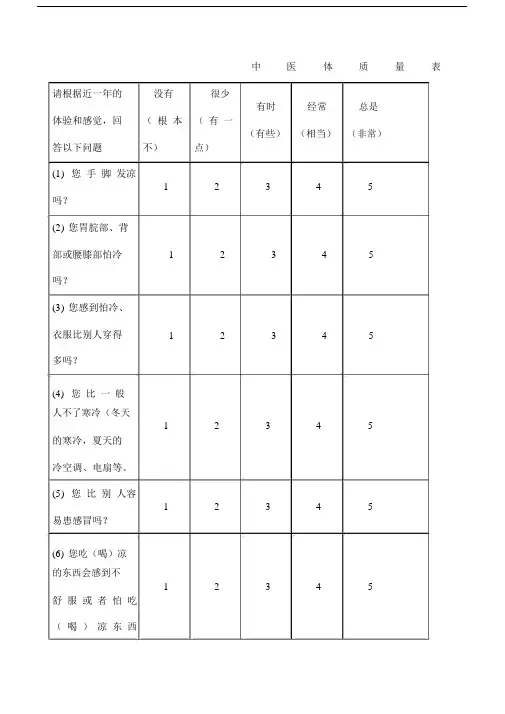 中 医 体 质 量 表

| 请根据近一年的体验和感觉，回答以下问题 | 没有（根本不） | 很少（有一点） | 有时（有些） | 经常（相当） | 总是（非常） |
|---|---|---|---|---|---|
| (1) 您手脚发凉吗？ | 1 | 2 | 3 | 4 | 5 |
| (2) 您胃脘部、背部或腰膝部怕冷吗？ | 1 | 2 | 3 | 4 | 5 |
| (3) 您感到怕冷、衣服比别人穿得多吗？ | 1 | 2 | 3 | 4 | 5 |
| (4) 您比一般人不了寒冷（冬天的寒冷，夏天的冷空调、电扇等。 | 1 | 2 | 3 | 4 | 5 |
| (5) 您比别人容易患感冒吗？ | 1 | 2 | 3 | 4 | 5 |
| (6) 您吃（喝）凉的东西会感到不舒服或者怕吃（喝）凉东西 | 1 | 2 | 3 | 4 | 5 |